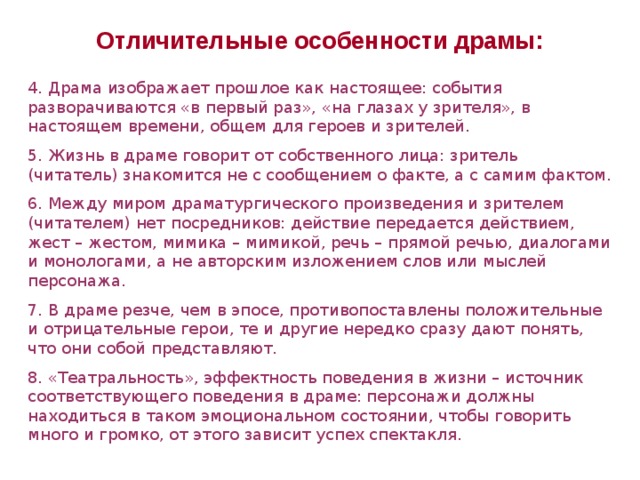 Отличительные особенности драмы:

4. Драма изображает прошлое как настоящее: события разворачиваются «в первый раз», «на глазах у зрителя», в настоящем времени, общем для героев и зрителей.

5. Жизнь в драме говорит от собственного лица: зритель (читатель) знакомится не с сообщением о факте, а с самим фактом.

6. Между миром драматургического произведения и зрителем (читателем) нет посредников: действие передается действием, жест – жестом, мимика – мимикой, речь – прямой речью, диалогами и монологами, а не авторским изложением слов или мыслей персонажа.

7. В драме резче, чем в эпосе, противопоставлены положительные и отрицательные герои, те и другие нередко сразу дают понять, что они собой представляют.

8. «Театральность», эффектность поведения в жизни – источник соответствующего поведения в драме: персонажи должны находиться в таком эмоциональном состоянии, чтобы говорить много и громко, от этого зависит успех спектакля.